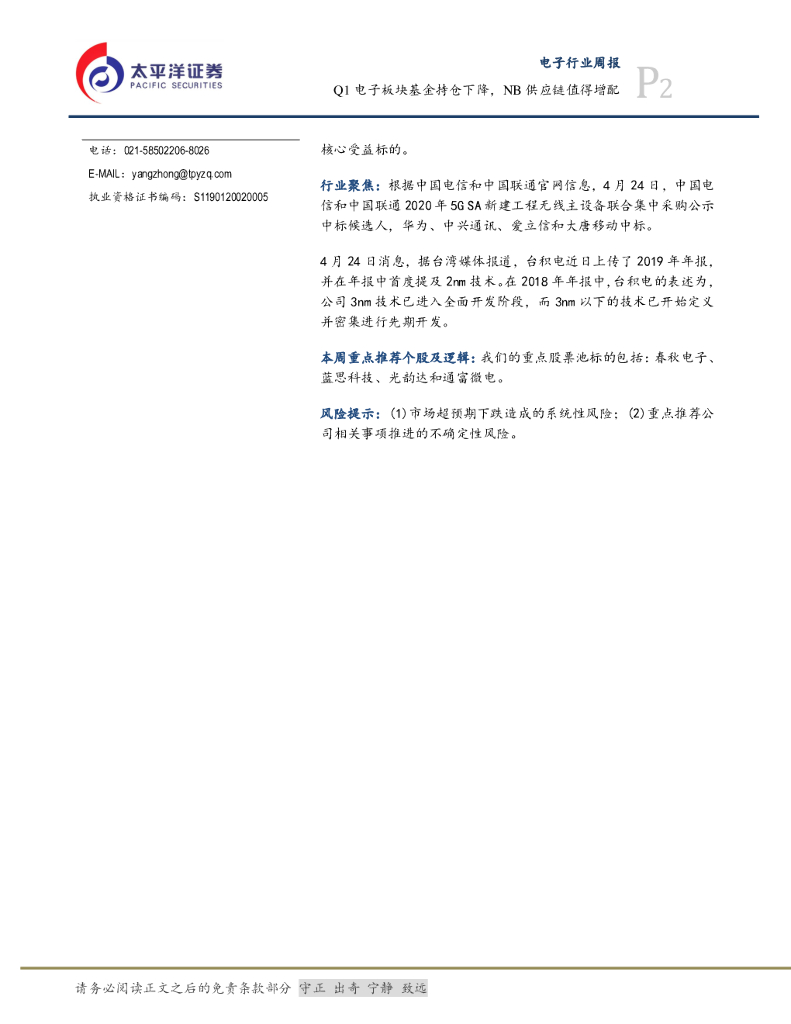 太平洋证券
PACIFIC SECURITIES

电子行业周报
Q1电子板块基金持仓下降，NB供应链值得增配
P2

电话：021-58502206-8026
E-MAIL：yangzhong@tpyzq.com
执业资格证书编码：S1190120020005

核心受益标的。

行业聚焦：根据中国电信和中国联通官网信息，4月24日，中国电信和中国联通2020年5G SA新建工程无线主设备联合集中采购公示中标候选人，华为、中兴通讯、爱立信和大唐移动中标。

4月24日消息，据台湾媒体报道，台积电近日上传了2019年年报，并在年报中首度提及2nm技术。在2018年年报中，台积电的表述为，公司3nm技术已进入全面开发阶段，而3nm以下的技术已开始定义并密集进行先期开发。

本周重点推荐个股及逻辑：我们的重点股票池标的包括：春秋电子、蓝思科技、光韵达和通富微电。

风险提示：(1)市场超预期下跌造成的系统性风险；(2)重点推荐公司相关事项推进的不确定性风险。

请务必阅读正文之后的免责条款部分 守正 出奇 宁静 致远